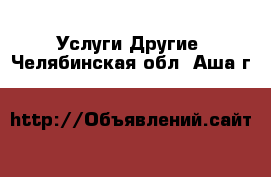 Услуги Другие
Челябинская обл Аша г

http://Объявлений.сайт